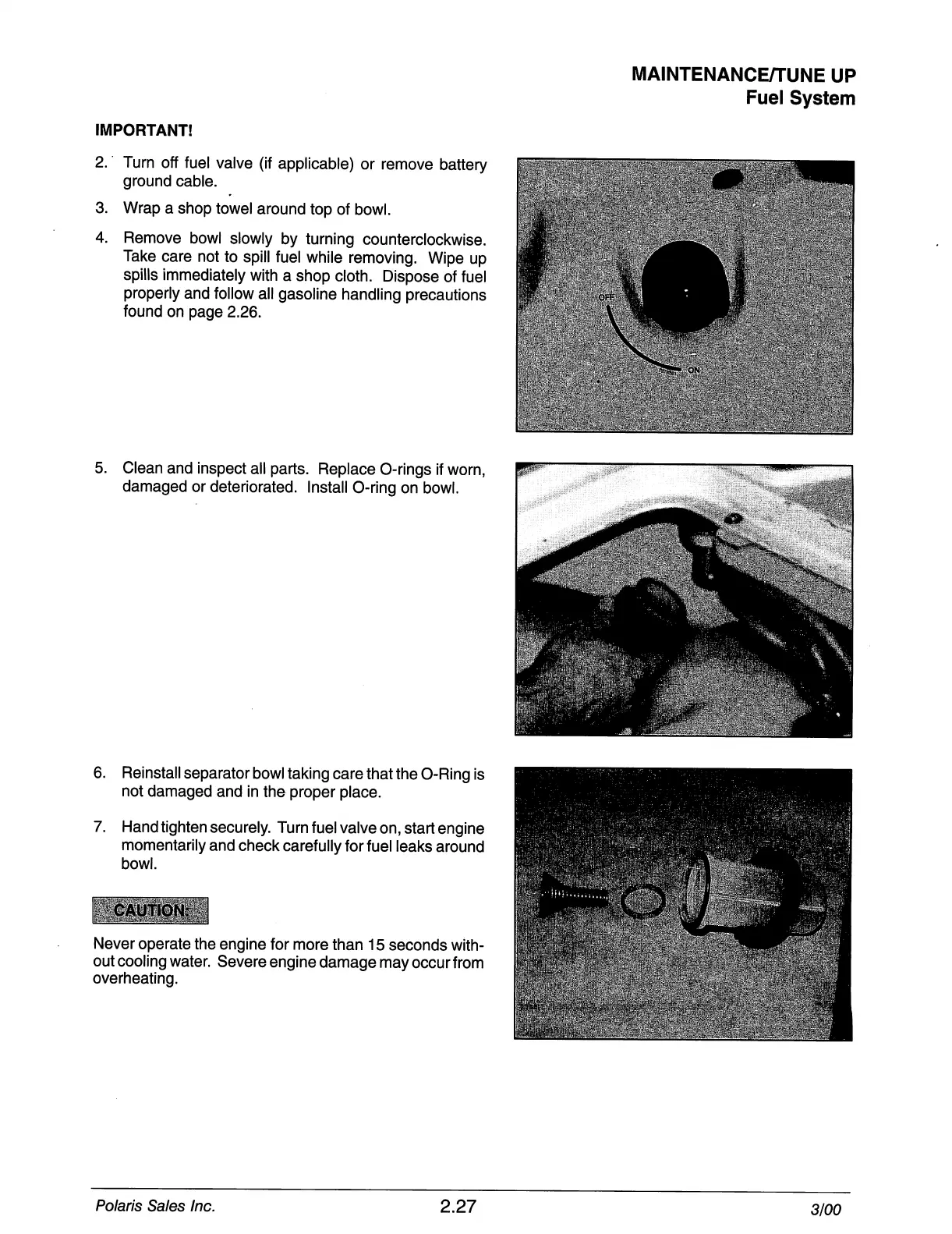 MAINTENANCE/TUNE UP
Fuel System

IMPORTANT!

2. Turn off fuel valve (if applicable) or remove battery ground cable.

3. Wrap a shop towel around top of bowl.

4. Remove bowl slowly by turning counterclockwise. Take care not to spill fuel while removing. Wipe up spills immediately with a shop cloth. Dispose of fuel properly and follow all gasoline handling precautions found on page 2.26.

OFF

ON

5. Clean and inspect all parts. Replace O-rings if worn, damaged or deteriorated. Install O-ring on bowl.

6. Reinstall separator bowl taking care that the O-Ring is not damaged and in the proper place.

7. Hand tighten securely. Turn fuel valve on, start engine momentarily and check carefully for fuel leaks around bowl.

CAUTION:

Never operate the engine for more than 15 seconds without cooling water. Severe engine damage may occur from overheating.

Polaris Sales Inc.
2.27
3/00